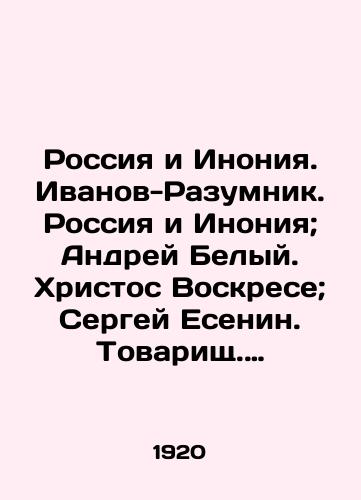 Россия и Инония. Иванов-Разумник. Россия и Инония; Андрей Белый. Христос Воскресе; Сергей Есенин. Товарищ....

1920